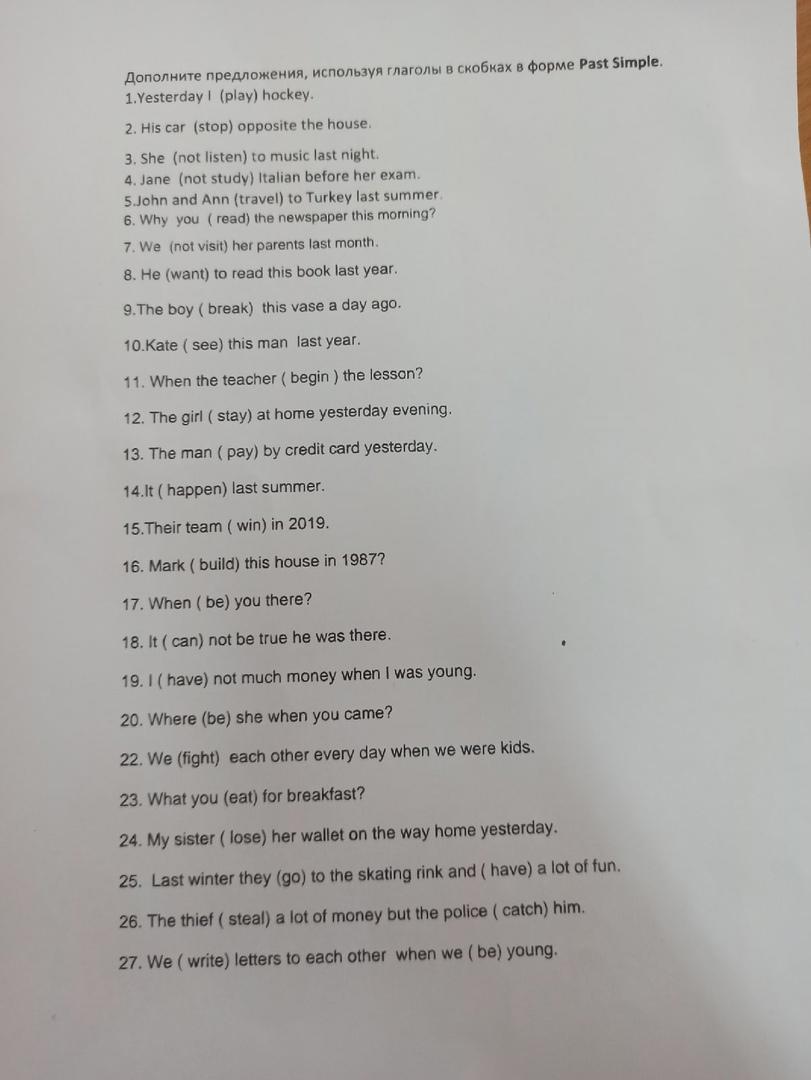 Дополните предложения, используя глаголы в скобках в форме Past Simple.

1.Yesterday I (play) hockey.

2. His car (stop) opposite the house.

3. She (not listen) to music last night.
4. Jane (not study) Italian before her exam.
5.John and Ann (travel) to Turkey last summer.
6. Why you ( read) the newspaper this morning?

7. We (not visit) her parents last month.

8. He (want) to read this book last year.

9.The boy ( break) this vase a day ago.

10.Kate ( see) this man last year.

11. When the teacher ( begin ) the lesson?

12. The girl ( stay) at home yesterday evening.

13. The man ( pay) by credit card yesterday.

14.It ( happen) last summer.

15.Their team ( win) in 2019.

16. Mark ( build) this house in 1987?

17. When ( be) you there?

18. It ( can) not be true he was there.

19. I ( have) not much money when I was young.

20. Where (be) she when you came?

22. We (fight) each other every day when we were kids.

23. What you (eat) for breakfast?

24. My sister ( lose) her wallet on the way home yesterday.

25. Last winter they (go) to the skating rink and ( have) a lot of fun.

26. The thief ( steal) a lot of money but the police ( catch) him.

27. We ( write) letters to each other when we ( be) young.